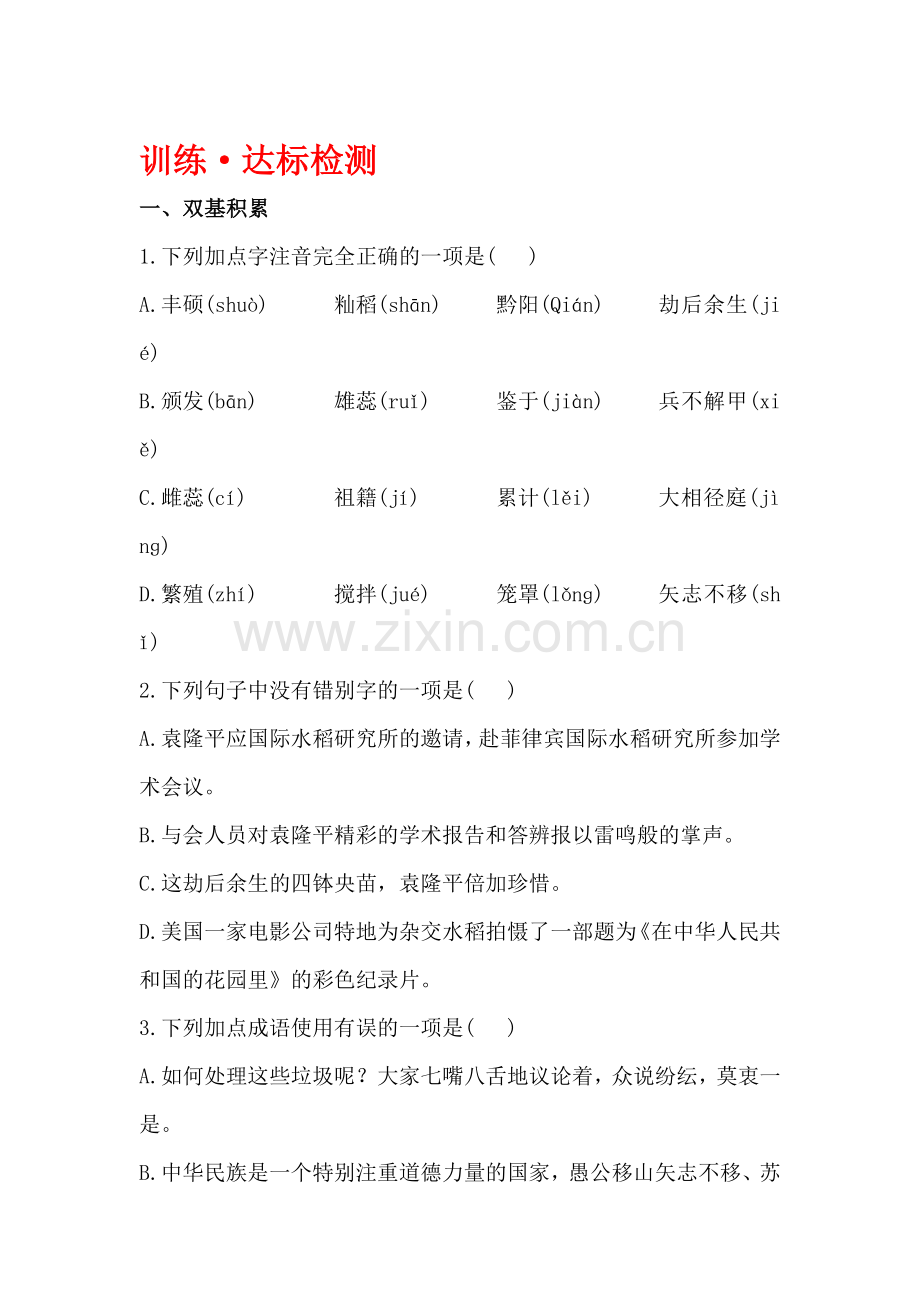 训练·达标检测

一、双基积累

1.下列加点字注音完全正确的一项是(　　)

A.丰硕(shuò)　　籼稻(shān)　　黔阳(Qián)　　劫后余生(jié)

B.颁发(bān)　　雄蕊(ruǐ)　　鉴于(jiàn)　　兵不解甲(xiě)

C.雌蕊(cí)　　祖籍(jí)　　累计(lěi)　　大相径庭(jìng)

D.繁殖(zhí)　　搅拌(jué)　　笼罩(lǒng)　　矢志不移(shǐ)

www.zixin.com.cn

2.下列句子中没有错别字的一项是(　　)

A.袁隆平应国际水稻研究所的邀请,赴菲律宾国际水稻研究所参加学术会议。

B.与会人员对袁隆平精彩的学术报告和答辨报以雷鸣般的掌声。

C.这劫后余生的四钵央苗，袁隆平倍加珍惜。

D.美国一家电影公司特地为杂交水稻拍慑了一部题为《在中华人民共和国的花园里》的彩色纪录片。

3.下列加点成语使用有误的一项是(　　)

A.如何处理这些垃圾呢？大家七嘴八舌地议论着，众说纷纭，莫衷一是。

B.中华民族是一个特别注重道德力量的国家，愚公移山矢志不移、苏